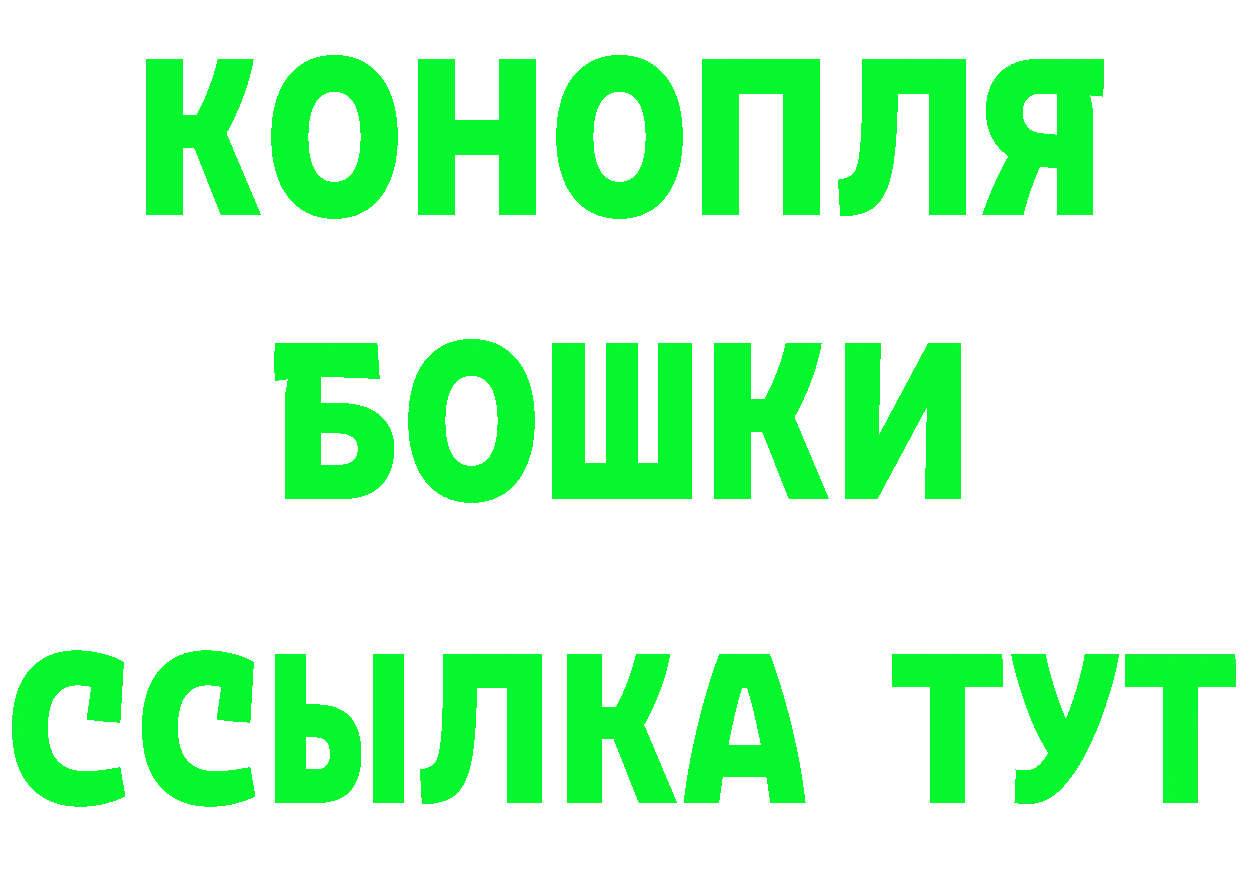 КОНОПЛЯ
БОШКИ
ССЫЛКА ТУТ